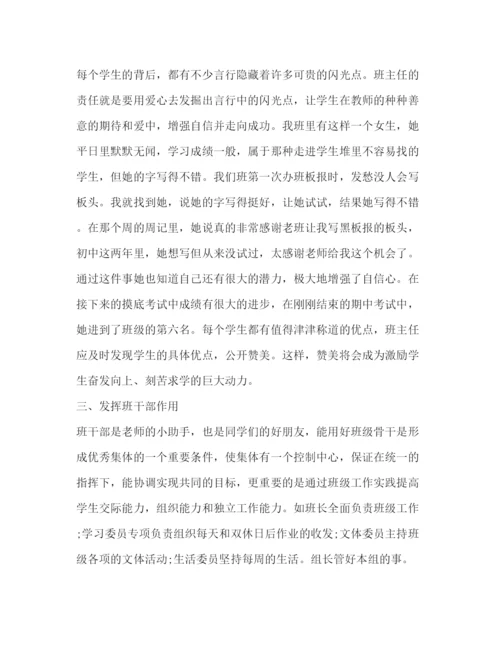 每个学生的背后，都有不少言行隐藏着许多可贵的闪光点。班主任的责任就是要用爱心去发掘出言行中的闪光点，让学生在教师的种种善意的期待和爱中，增强自信并走向成功。我班里有这样一个女生，她平日里默默无闻，学习成绩一般，属于那种走进学生堆里不容易找的学生，但她的字写得不错。我们班第一次办班板报时，发愁没人会写板头。我就找到她，说她的字写得挺好，让她试试，结果她写得不错。在那个周的周记里，她说真的非常感谢老班让我写黑板报的板头，初中这两年里，她想写但从来没试过，太感谢老师给我这个机会了。通过这件事她也知道自己还有很大的潜力，极大地增强了自信心。在接下来的摸底考试中成绩有很大的进步，在刚刚结束的期中考试中，她进到了班级的第六名。每个学生都有值得津津称道的优点，班主任应及时发现学生的具体优点，公开赞美。这样，赞美将会成为激励学生奋发向上、刻苦求学的巨大动力。

三、发挥班干部作用

班干部是老师的小助手，也是同学们的好朋友，能用好班级骨干是形成优秀集体的一个重要条件，使集体有一个控制中心，保证在统一的指挥下，能协调实现共同的目标，更重要的是通过班级工作实践提高学生交际能力，组织能力和独立工作能力。如班长全面负责班级工作;学习委员专项负责组织每天和双休日后作业的收发;文体委员主持班级各项的文体活动;生活委员坚持每周的生活。组长管好本组的事。